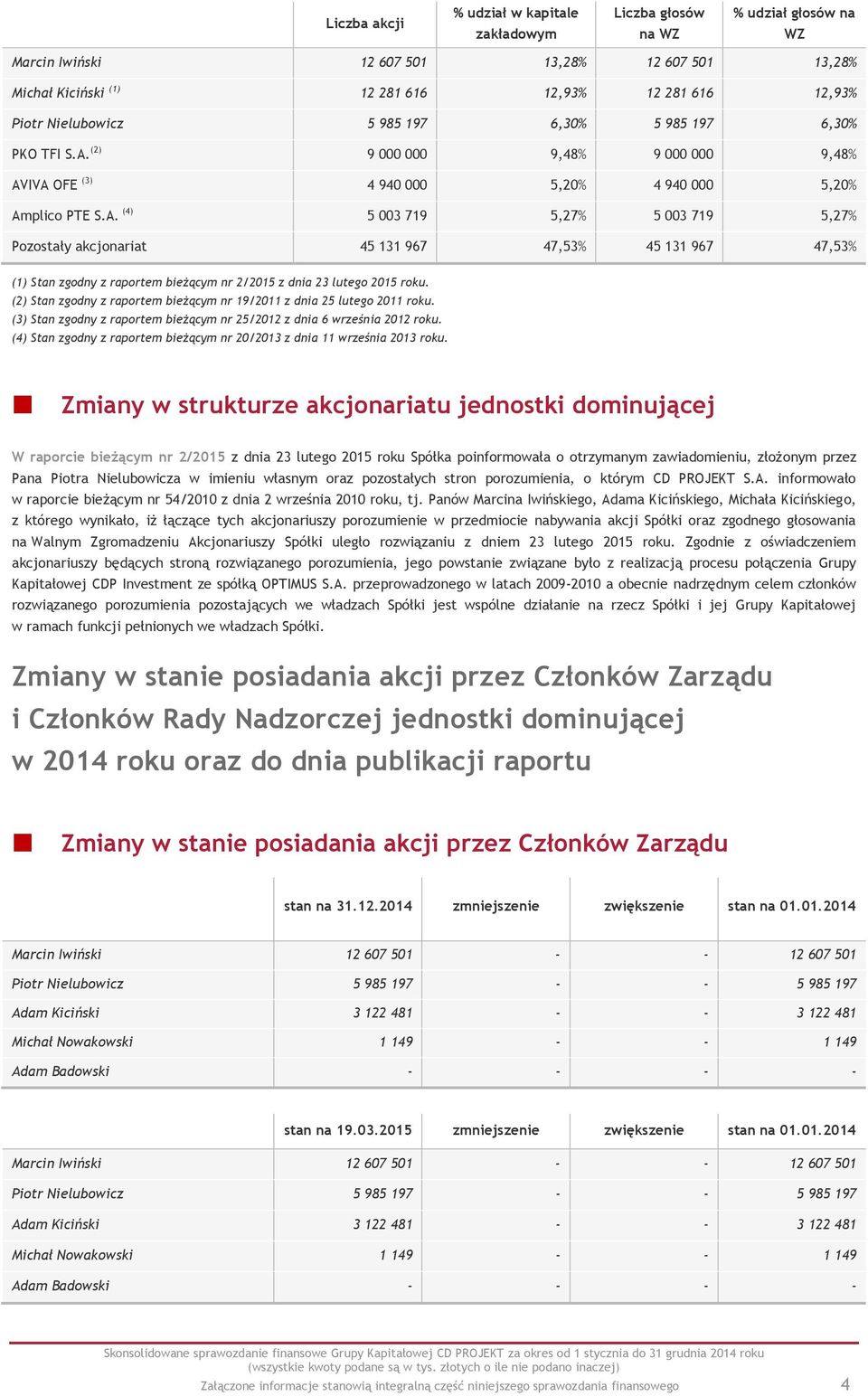 | | Liczba akcji | % udział w kapitale zakładowym | Liczba głosów na WZ | % udział głosów na WZ |
|---|---|---|---|---|
| Marcin Iwiński | 12 607 501 | 13,28% | 12 607 501 | 13,28% |
| Michał Kiciński $^{(1)}$ | 12 281 616 | 12,93% | 12 281 616 | 12,93% |
| Piotr Nielubowicz | 5 985 197 | 6,30% | 5 985 197 | 6,30% |
| PKO TFI S.A. $^{(2)}$ | 9 000 000 | 9,48% | 9 000 000 | 9,48% |
| AVIVA OFE $^{(3)}$ | 4 940 000 | 5,20% | 4 940 000 | 5,20% |
| Amplico PTE S.A. $^{(4)}$ | 5 003 719 | 5,27% | 5 003 719 | 5,27% |
| Pozostały akcjonariat | 45 131 967 | 47,53% | 45 131 967 | 47,53% |

(1) Stan zgodny z raportem bieżącym nr 2/2015 z dnia 23 lutego 2015 roku.
(2) Stan zgodny z raportem bieżącym nr 19/2011 z dnia 25 lutego 2011 roku.
(3) Stan zgodny z raportem bieżącym nr 25/2012 z dnia 6 września 2012 roku.
(4) Stan zgodny z raportem bieżącym nr 20/2013 z dnia 11 września 2013 roku.

Zmiany w strukturze akcjonariatu jednostki dominującej

W raporcie bieżącym nr 2/2015 z dnia 23 lutego 2015 roku Spółka poinformowała o otrzymanym zawiadomieniu, złożonym przez Pana Piotra Nielubowicza w imieniu własnym oraz pozostałych stron porozumienia, o którym CD PROJEKT S.A. informowało w raporcie bieżącym nr 54/2010 z dnia 2 września 2010 roku, tj. Panów Marcina Iwińskiego, Adama Kicińskiego, Michała Kicińskiego, z którego wynikało, iż łączące tych akcjonariuszy porozumienie w przedmiocie nabywania akcji Spółki oraz zgodnego głosowania na Walnym Zgromadzeniu Akcjonariuszy Spółki uległo rozwiązaniu z dniem 23 lutego 2015 roku. Zgodnie z oświadczeniem akcjonariuszy będących stroną rozwiązanego porozumienia, jego powstanie związane było z realizacją procesu połączenia Grupy Kapitałowej CDP Investment ze spółką OPTIMUS S.A. przeprowadzonego w latach 2009-2010 a obecnie nadrzędnym celem członków rozwiązanego porozumienia pozostających we władzach Spółki jest wspólne działanie na rzecz Spółki i jej Grupy Kapitałowej w ramach funkcji pełnionych we władzach Spółki.

Zmiany w stanie posiadania akcji przez Członków Zarządu i Członków Rady Nadzorczej jednostki dominującej w 2014 roku oraz do dnia publikacji raportu

Zmiany w stanie posiadania akcji przez Członków Zarządu

| | stan na 31.12.2014 | zmniejszenie | zwiększenie | stan na 01.01.2014 |
|---|---|---|---|---|
| Marcin Iwiński | 12 607 501 | - | - | 12 607 501 |
| Piotr Nielubowicz | 5 985 197 | - | - | 5 985 197 |
| Adam Kiciński | 3 122 481 | - | - | 3 122 481 |
| Michał Nowakowski | 1 149 | - | - | 1 149 |
| Adam Badowski | - | - | - | - |

| | stan na 19.03.2015 | zmniejszenie | zwiększenie | stan na 01.01.2014 |
|---|---|---|---|---|
| Marcin Iwiński | 12 607 501 | - | - | 12 607 501 |
| Piotr Nielubowicz | 5 985 197 | - | - | 5 985 197 |
| Adam Kiciński | 3 122 481 | - | - | 3 122 481 |
| Michał Nowakowski | 1 149 | - | - | 1 149 |
| Adam Badowski | - | - | - | - |

Skonsolidowane sprawozdanie finansowe Grupy Kapitałowej CD PROJEKT za okres od 1 stycznia do 31 grudnia 2014 roku (wszystkie kwoty podane są w tys. złotych o ile nie podano inaczej)
Załączone informacje stanowią integralną część niniejszego sprawozdania finansowego 4